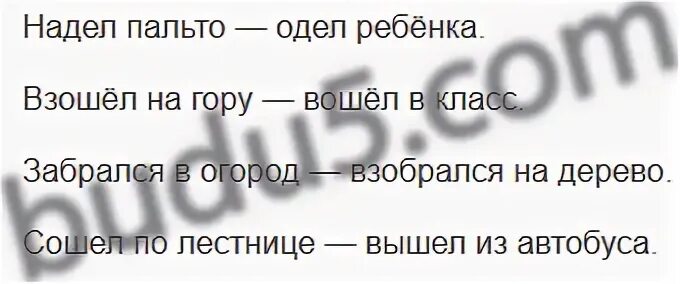 Надел пальто — одел ребёнка.

Взошёл на гору — вошёл в класс.

Забрался в огород — взобрался на дерево.

Сошел по лестнице — вышел из автобуса.

budu5.com